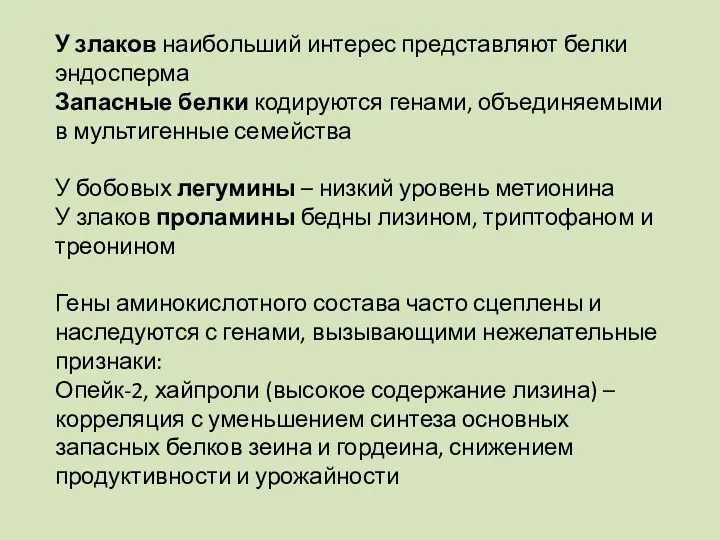 У злаков наибольший интерес представляют белки эндосперма
Запасные белки кодируются генами, объединяемыми в мультигенные семейства

У бобовых легумины – низкий уровень метионина
У злаков проламины бедны лизином, триптофаном и треонином

Гены аминокислотного состава часто сцеплены и наследуются с генами, вызывающими нежелательные признаки:
Опейк-2, хайпроли (высокое содержание лизина) – корреляция с уменьшением синтеза основных запасных белков зеина и гордеина, снижением продуктивности и урожайности